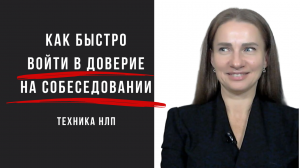 КАК БЫСТРО ВОЙТИ В ДОВЕРИЕ НА СОБЕСЕДОВАНИИ

ТЕХНИКА НЛП